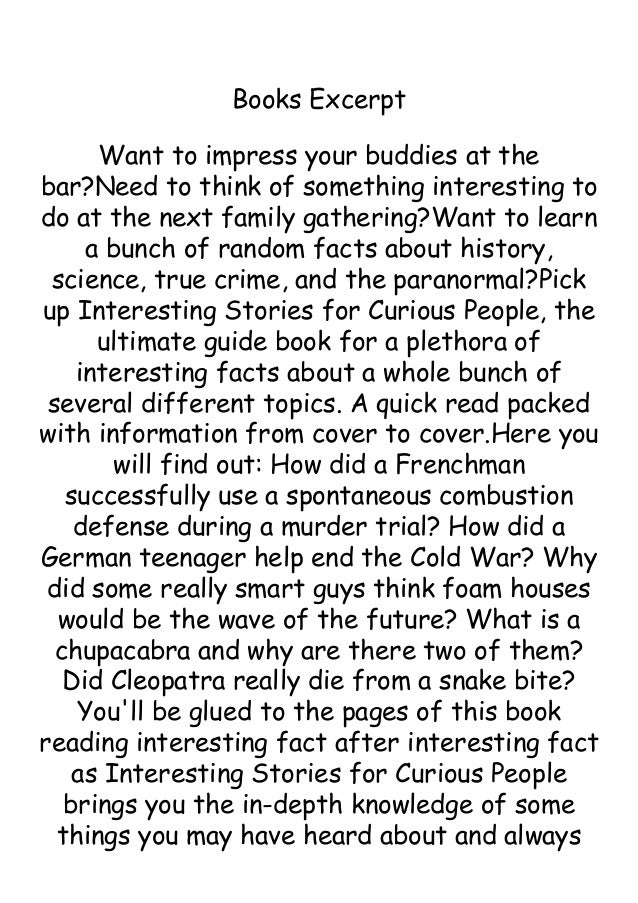 Books Excerpt

Want to impress your buddies at the bar?Need to think of something interesting to do at the next family gathering?Want to learn a bunch of random facts about history, science, true crime, and the paranormal?Pick up Interesting Stories for Curious People, the ultimate guide book for a plethora of interesting facts about a whole bunch of several different topics. A quick read packed with information from cover to cover.Here you will find out: How did a Frenchman successfully use a spontaneous combustion defense during a murder trial? How did a German teenager help end the Cold War? Why did some really smart guys think foam houses would be the wave of the future? What is a chupacabra and why are there two of them? Did Cleopatra really die from a snake bite? You'll be glued to the pages of this book reading interesting fact after interesting fact as Interesting Stories for Curious People brings you the in-depth knowledge of some things you may have heard about and always